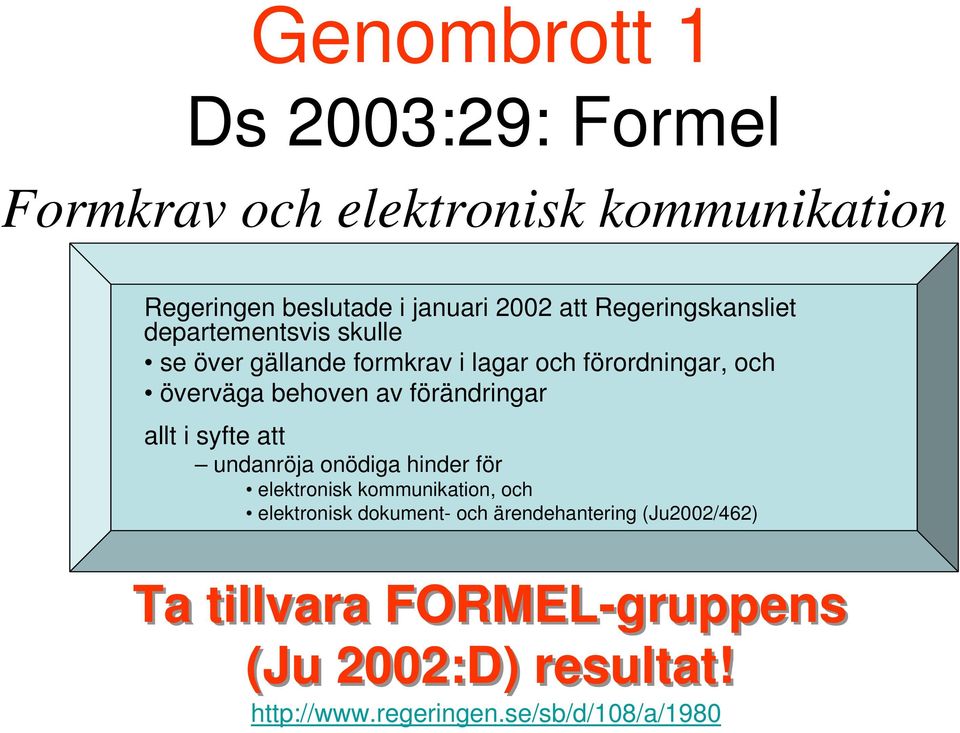 Genombrott 1
Ds 2003:29: Formel
Formkrav och elektronisk kommunikation

Regeringen beslutade i januari 2002 att Regeringskansliet departementsvis skulle
• se över gällande formkrav i lagar och förordningar, och
• överväga behoven av förändringar

allt i syfte att
– undanröja onödiga hinder för
• elektronisk kommunikation, och
• elektronisk dokument- och ärendehantering (Ju2002/462)

Ta tillvara FORMEL-gruppens (Ju 2002:D) resultat!
http://www.regeringen.se/sb/d/108/a/1980